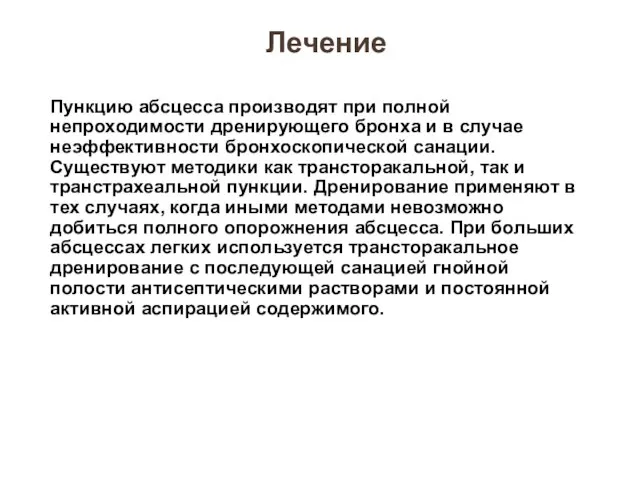 Лечение

Пункцию абсцесса производят при полной непроходимости дренирующего бронха и в случае неэффективности бронхоскопической санации. Существуют методики как трансторакальной, так и транстрахеальной пункции. Дренирование применяют в тех случаях, когда иными методами невозможно добиться полного опорожнения абсцесса. При больших абсцессах легких используется трансторакальное дренирование с последующей санацией гнойной полости антисептическими растворами и постоянной активной аспирацией содержимого.